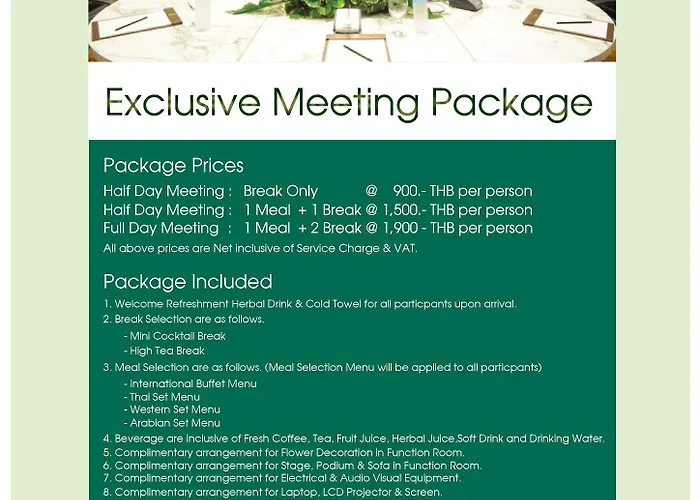 Exclusive Meeting Package

Package Prices
Half Day Meeting : Break Only @ 900.- THB per person
Half Day Meeting : 1 Meal + 1 Break @ 1,500.- THB per person
Full Day Meeting : 1 Meal + 2 Break @ 1,900 - THB per person
All above prices are Net inclusive of Service Charge & VAT.

Package Included
1. Welcome Refreshment Herbal Drink & Cold Towel for all particpants upon arrival.
2. Break Selection are as follows.
- Mini Cocktail Break
- High Tea Break
3. Meal Selection are as follows. (Meal Selection Menu will be applied to all particpants)
- International Buffet Menu
- Thai Set Menu
- Western Set Menu
- Arabian Set Menu
4. Beverage are inclusive of Fresh Coffee, Tea, Fruit Juice, Herbal Juice,Soft Drink and Drinking Water.
5. Complimentary arrangement for Flower Decoration in Function Room.
6. Complimentary arrangement for Stage, Podium & Sofa in Function Room.
7. Complimentary arrangement for Electrical & Audio Visual Equipment.
8. Complimentary arrangement for Laptop, LCD Projector & Screen.